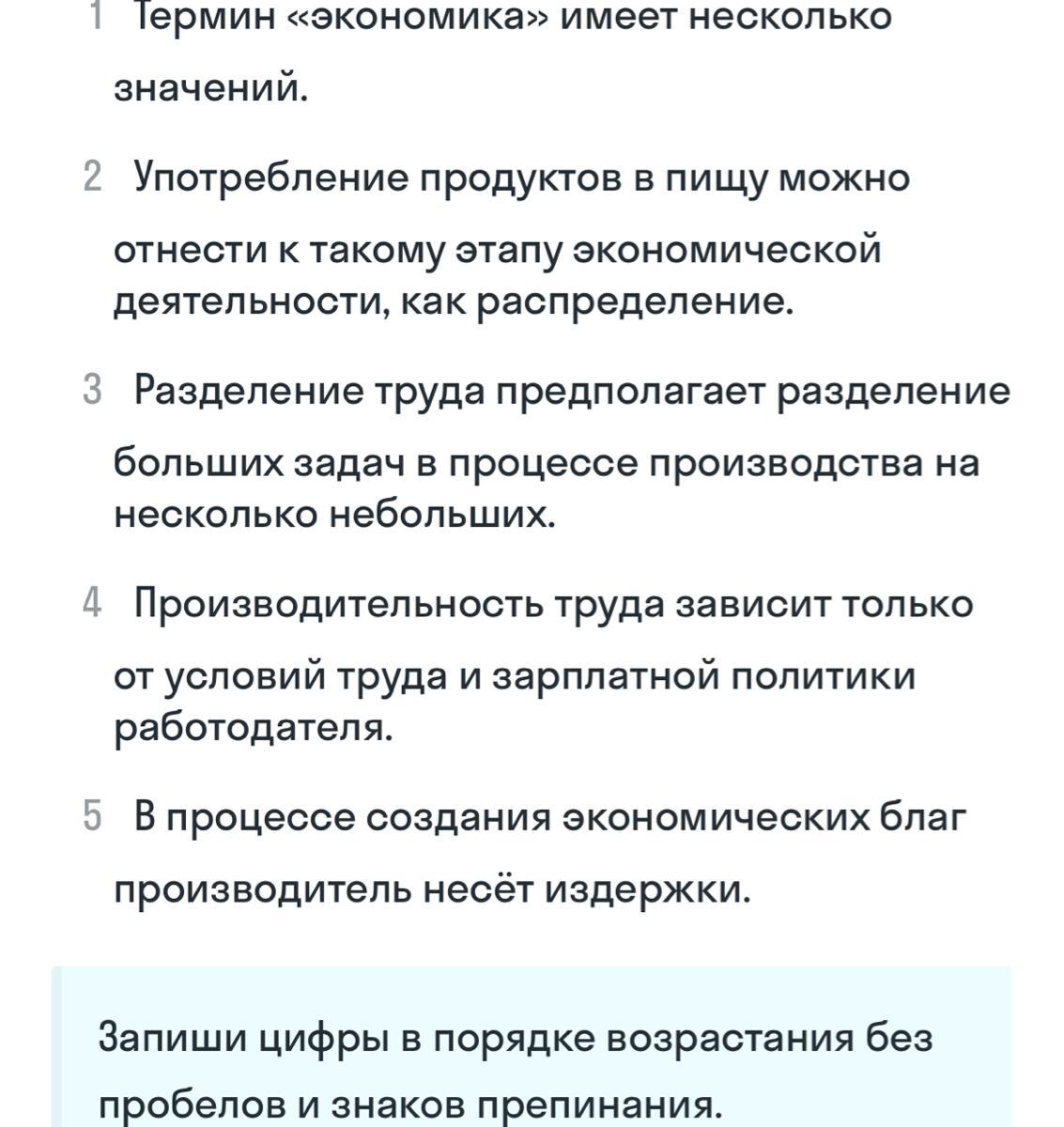 1 Термин «экономика» имеет несколько значений.

2 Употребление продуктов в пищу можно отнести к такому этапу экономической деятельности, как распределение.

3 Разделение труда предполагает разделение больших задач в процессе производства на несколько небольших.

4 Производительность труда зависит только от условий труда и зарплатной политики работодателя.

5 В процессе создания экономических благ производитель несёт издержки.

Запиши цифры в порядке возрастания без пробелов и знаков препинания.